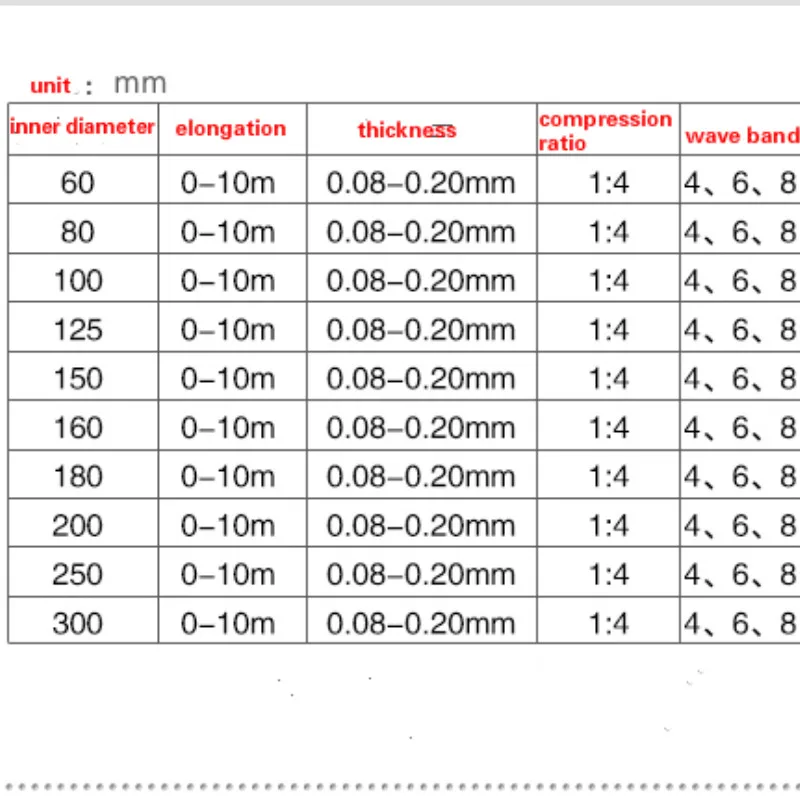 unit : mm

| inner diameter | elongation | thickness | compression ratio | wave band |
|---|---|---|---|---|
| 60 | 0–10m | 0.08–0.20mm | 1:4 | 4、6、8 |
| 80 | 0–10m | 0.08–0.20mm | 1:4 | 4、6、8 |
| 100 | 0–10m | 0.08–0.20mm | 1:4 | 4、6、8 |
| 125 | 0–10m | 0.08–0.20mm | 1:4 | 4、6、8 |
| 150 | 0–10m | 0.08–0.20mm | 1:4 | 4、6、8 |
| 160 | 0–10m | 0.08–0.20mm | 1:4 | 4、6、8 |
| 180 | 0–10m | 0.08–0.20mm | 1:4 | 4、6、8 |
| 200 | 0–10m | 0.08–0.20mm | 1:4 | 4、6、8 |
| 250 | 0–10m | 0.08–0.20mm | 1:4 | 4、6、8 |
| 300 | 0–10m | 0.08–0.20mm | 1:4 | 4、6、8 |